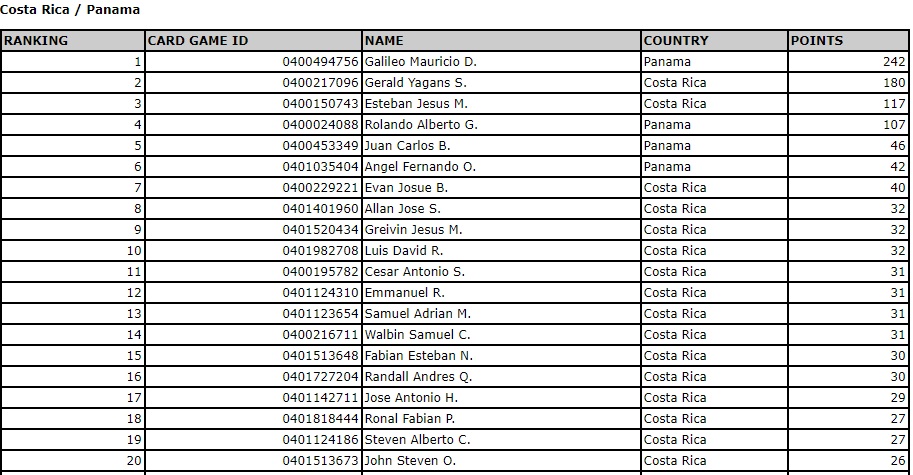 Costa Rica / Panama

| RANKING | CARD GAME ID | NAME | COUNTRY | POINTS |
|---|---|---|---|---|
| 1 | 0400494756 | Galileo Mauricio D. | Panama | 242 |
| 2 | 0400217096 | Gerald Yagans S. | Costa Rica | 180 |
| 3 | 0400150743 | Esteban Jesus M. | Costa Rica | 117 |
| 4 | 0400024088 | Rolando Alberto G. | Panama | 107 |
| 5 | 0400453349 | Juan Carlos B. | Panama | 46 |
| 6 | 0401035404 | Angel Fernando O. | Panama | 42 |
| 7 | 0400229221 | Evan Josue B. | Costa Rica | 40 |
| 8 | 0401401960 | Allan Jose S. | Costa Rica | 32 |
| 9 | 0401520434 | Greivin Jesus M. | Costa Rica | 32 |
| 10 | 0401982708 | Luis David R. | Costa Rica | 32 |
| 11 | 0400195782 | Cesar Antonio S. | Costa Rica | 31 |
| 12 | 0401124310 | Emmanuel R. | Costa Rica | 31 |
| 13 | 0401123654 | Samuel Adrian M. | Costa Rica | 31 |
| 14 | 0400216711 | Walbin Samuel C. | Costa Rica | 31 |
| 15 | 0401513648 | Fabian Esteban N. | Costa Rica | 30 |
| 16 | 0401727204 | Randall Andres Q. | Costa Rica | 30 |
| 17 | 0401142711 | Jose Antonio H. | Costa Rica | 29 |
| 18 | 0401818444 | Ronal Fabian P. | Costa Rica | 27 |
| 19 | 0401124186 | Steven Alberto C. | Costa Rica | 27 |
| 20 | 0401513673 | John Steven O. | Costa Rica | 26 |